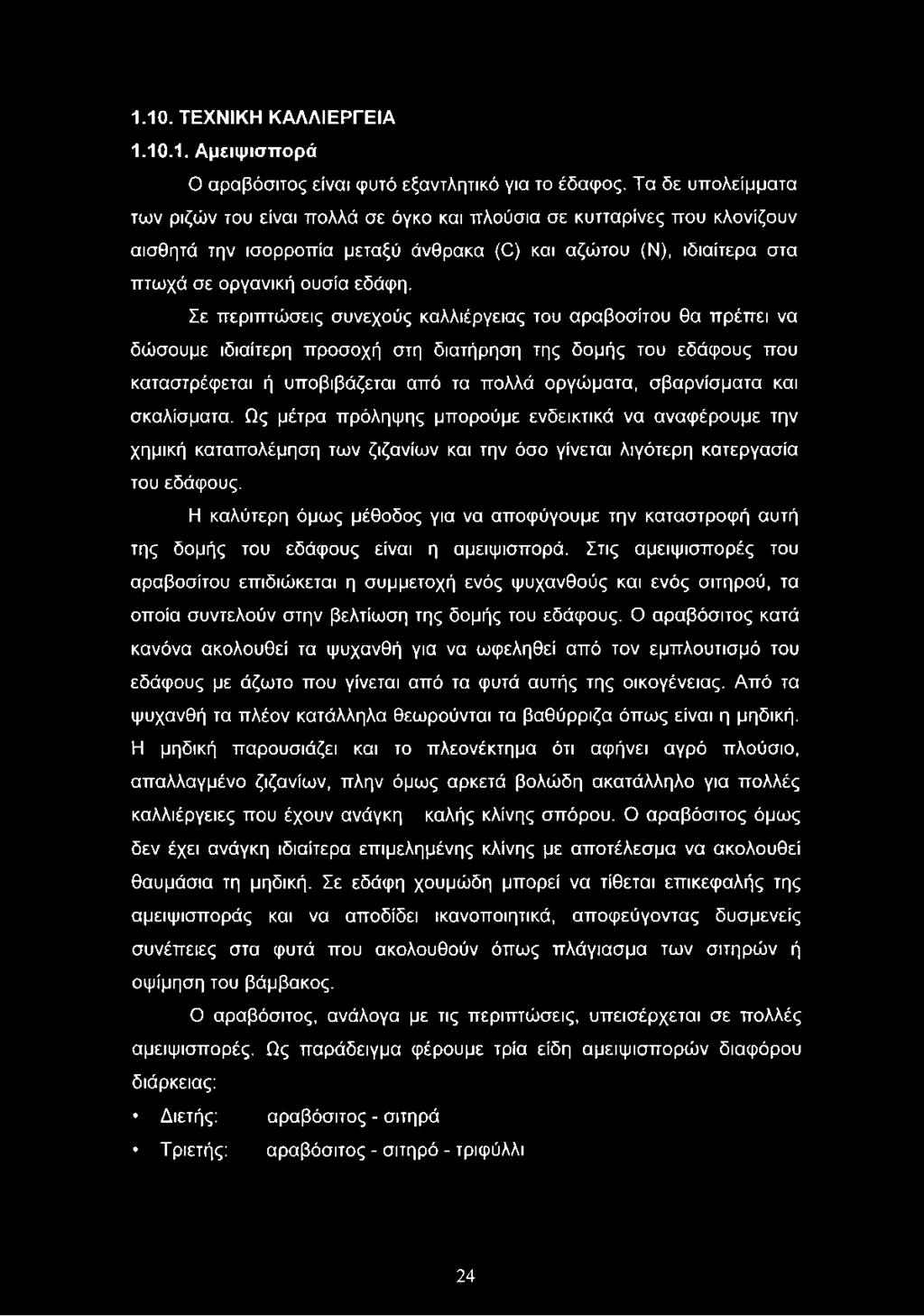 1.10. ΤΕΧΝΙΚΗ ΚΑΛΛΙΕΡΓΕΙΑ

1.10.1. Αμειψισπορά

Ο αραβόσιτος είναι φυτό εξαντλητικό για το έδαφος. Τα δε υπολείμματα των ριζών του είναι πολλά σε όγκο και πλούσια σε κυτταρίνες που κλονίζουν αισθητά την ισορροπία μεταξύ άνθρακα (C) και αζώτου (Ν), ιδιαίτερα στα πτωχά σε οργανική ουσία εδάφη.

Σε περιπτώσεις συνεχούς καλλιέργειας του αραβοσίτου θα πρέπει να δώσουμε ιδιαίτερη προσοχή στη διατήρηση της δομής του εδάφους που καταστρέφεται ή υποβιβάζεται από τα πολλά οργώματα, σβαρνίσματα και σκαλίσματα. Ως μέτρα πρόληψης μπορούμε ενδεικτικά να αναφέρουμε την χημική καταπολέμηση των ζιζανίων και την όσο γίνεται λιγότερη κατεργασία του εδάφους.

Η καλύτερη όμως μέθοδος για να αποφύγουμε την καταστροφή αυτή της δομής του εδάφους είναι η αμειψισπορά. Στις αμειψισπορές του αραβοσίτου επιδιώκεται η συμμετοχή ενός ψυχανθούς και ενός σιτηρού, τα οποία συντελούν στην βελτίωση της δομής του εδάφους. Ο αραβόσιτος κατά κανόνα ακολουθεί τα ψυχανθή για να ωφεληθεί από τον εμπλουτισμό του εδάφους με άζωτο που γίνεται από τα φυτά αυτής της οικογένειας. Από τα ψυχανθή τα πλέον κατάλληλα θεωρούνται τα βαθύρριζα όπως είναι η μηδική. Η μηδική παρουσιάζει και το πλεονέκτημα ότι αφήνει αγρό πλούσιο, απαλλαγμένο ζιζανίων, πλην όμως αρκετά βολώδη ακατάλληλο για πολλές καλλιέργειες που έχουν ανάγκη καλής κλίνης σπόρου. Ο αραβόσιτος όμως δεν έχει ανάγκη ιδιαίτερα επιμελημένης κλίνης με αποτέλεσμα να ακολουθεί θαυμάσια τη μηδική. Σε εδάφη χουμώδη μπορεί να τίθεται επικεφαλής της αμειψισποράς και να αποδίδει ικανοποιητικά, αποφεύγοντας δυσμενείς συνέπειες στα φυτά που ακολουθούν όπως πλάγιασμα των σιτηρών ή οψίμηση του βάμβακος.

Ο αραβόσιτος, ανάλογα με τις περιπτώσεις, υπεισέρχεται σε πολλές αμειψισπορές. Ως παράδειγμα φέρουμε τρία είδη αμειψισπορών διαφόρου διάρκειας:

• Διετής: αραβόσιτος - σιτηρά
• Τριετής: αραβόσιτος - σιτηρό - τριφύλλι

24